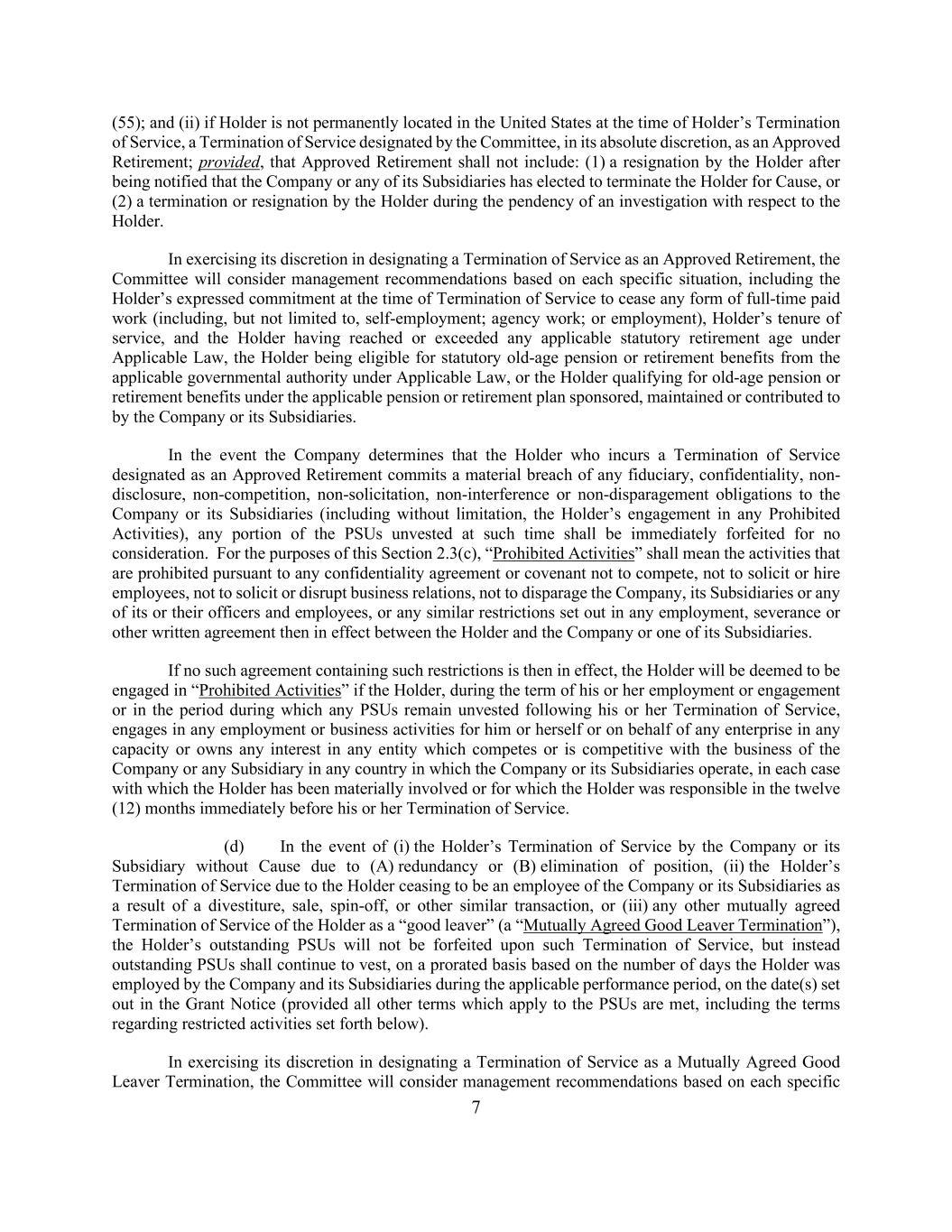 (55); and (ii) if Holder is not permanently located in the United States at the time of Holder's Termination of Service, a Termination of Service designated by the Committee, in its absolute discretion, as an Approved Retirement; provided, that Approved Retirement shall not include: (1) a resignation by the Holder after being notified that the Company or any of its Subsidiaries has elected to terminate the Holder for Cause, or (2) a termination or resignation by the Holder during the pendency of an investigation with respect to the Holder.

In exercising its discretion in designating a Termination of Service as an Approved Retirement, the Committee will consider management recommendations based on each specific situation, including the Holder's expressed commitment at the time of Termination of Service to cease any form of full-time paid work (including, but not limited to, self-employment; agency work; or employment), Holder's tenure of service, and the Holder having reached or exceeded any applicable statutory retirement age under Applicable Law, the Holder being eligible for statutory old-age pension or retirement benefits from the applicable governmental authority under Applicable Law, or the Holder qualifying for old-age pension or retirement benefits under the applicable pension or retirement plan sponsored, maintained or contributed to by the Company or its Subsidiaries.

In the event the Company determines that the Holder who incurs a Termination of Service designated as an Approved Retirement commits a material breach of any fiduciary, confidentiality, non-disclosure, non-competition, non-solicitation, non-interference or non-disparagement obligations to the Company or its Subsidiaries (including without limitation, the Holder's engagement in any Prohibited Activities), any portion of the PSUs unvested at such time shall be immediately forfeited for no consideration. For the purposes of this Section 2.3(c), "Prohibited Activities" shall mean the activities that are prohibited pursuant to any confidentiality agreement or covenant not to compete, not to solicit or hire employees, not to solicit or disrupt business relations, not to disparage the Company, its Subsidiaries or any of its or their officers and employees, or any similar restrictions set out in any employment, severance or other written agreement then in effect between the Holder and the Company or one of its Subsidiaries.

If no such agreement containing such restrictions is then in effect, the Holder will be deemed to be engaged in "Prohibited Activities" if the Holder, during the term of his or her employment or engagement or in the period during which any PSUs remain unvested following his or her Termination of Service, engages in any employment or business activities for him or herself or on behalf of any enterprise in any capacity or owns any interest in any entity which competes or is competitive with the business of the Company or any Subsidiary in any country in which the Company or its Subsidiaries operate, in each case with which the Holder has been materially involved or for which the Holder was responsible in the twelve (12) months immediately before his or her Termination of Service.

(d) In the event of (i) the Holder's Termination of Service by the Company or its Subsidiary without Cause due to (A) redundancy or (B) elimination of position, (ii) the Holder's Termination of Service due to the Holder ceasing to be an employee of the Company or its Subsidiaries as a result of a divestiture, sale, spin-off, or other similar transaction, or (iii) any other mutually agreed Termination of Service of the Holder as a "good leaver" (a "Mutually Agreed Good Leaver Termination"), the Holder's outstanding PSUs will not be forfeited upon such Termination of Service, but instead outstanding PSUs shall continue to vest, on a prorated basis based on the number of days the Holder was employed by the Company and its Subsidiaries during the applicable performance period, on the date(s) set out in the Grant Notice (provided all other terms which apply to the PSUs are met, including the terms regarding restricted activities set forth below).

In exercising its discretion in designating a Termination of Service as a Mutually Agreed Good Leaver Termination, the Committee will consider management recommendations based on each specific

7